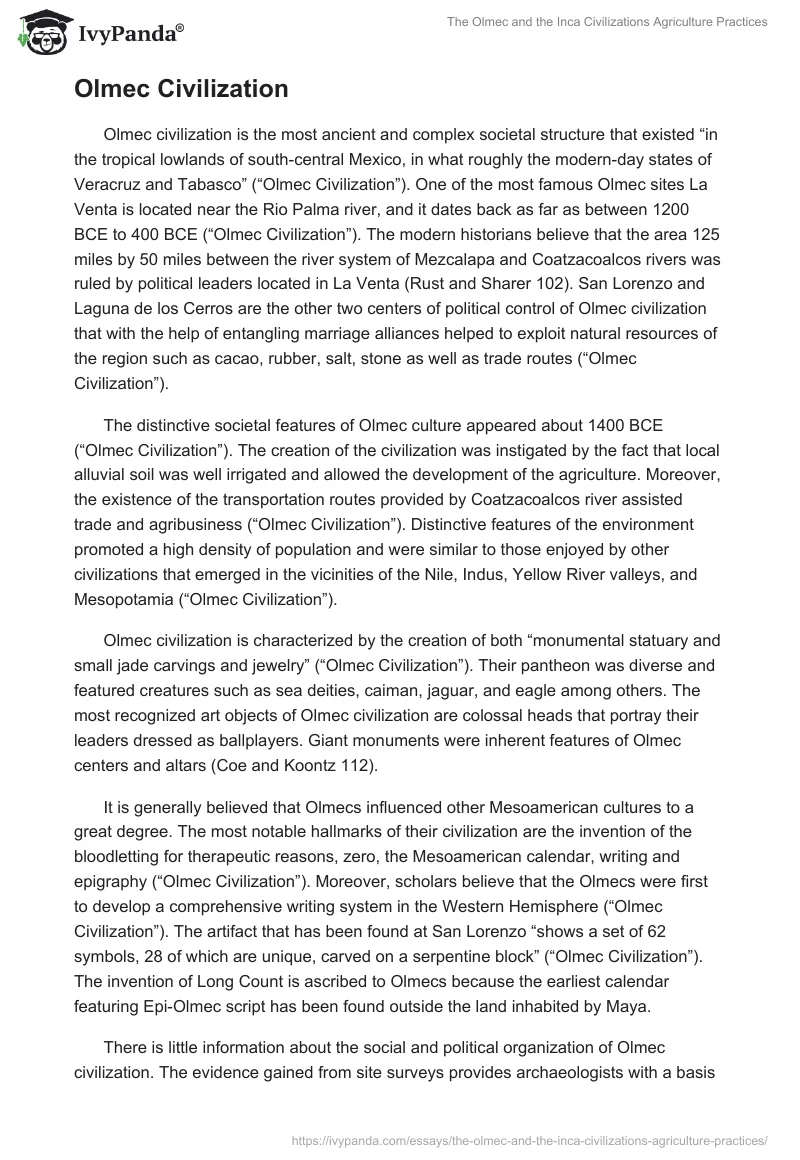 IvyPanda®

The Olmec and the Inca Civilizations Agriculture Practices

Olmec Civilization

Olmec civilization is the most ancient and complex societal structure that existed “in the tropical lowlands of south-central Mexico, in what roughly the modern-day states of Veracruz and Tabasco” (“Olmec Civilization”). One of the most famous Olmec sites La Venta is located near the Rio Palma river, and it dates back as far as between 1200 BCE to 400 BCE (“Olmec Civilization”). The modern historians believe that the area 125 miles by 50 miles between the river system of Mezcalapa and Coatzacoalcos rivers was ruled by political leaders located in La Venta (Rust and Sharer 102). San Lorenzo and Laguna de los Cerros are the other two centers of political control of Olmec civilization that with the help of entangling marriage alliances helped to exploit natural resources of the region such as cacao, rubber, salt, stone as well as trade routes (“Olmec Civilization”).

The distinctive societal features of Olmec culture appeared about 1400 BCE (“Olmec Civilization”). The creation of the civilization was instigated by the fact that local alluvial soil was well irrigated and allowed the development of the agriculture. Moreover, the existence of the transportation routes provided by Coatzacoalcos river assisted trade and agribusiness (“Olmec Civilization”). Distinctive features of the environment promoted a high density of population and were similar to those enjoyed by other civilizations that emerged in the vicinities of the Nile, Indus, Yellow River valleys, and Mesopotamia (“Olmec Civilization”).

Olmec civilization is characterized by the creation of both “monumental statuary and small jade carvings and jewelry” (“Olmec Civilization”). Their pantheon was diverse and featured creatures such as sea deities, caiman, jaguar, and eagle among others. The most recognized art objects of Olmec civilization are colossal heads that portray their leaders dressed as ballplayers. Giant monuments were inherent features of Olmec centers and altars (Coe and Koontz 112).

It is generally believed that Olmecs influenced other Mesoamerican cultures to a great degree. The most notable hallmarks of their civilization are the invention of the bloodletting for therapeutic reasons, zero, the Mesoamerican calendar, writing and epigraphy (“Olmec Civilization”). Moreover, scholars believe that the Olmecs were first to develop a comprehensive writing system in the Western Hemisphere (“Olmec Civilization”). The artifact that has been found at San Lorenzo “shows a set of 62 symbols, 28 of which are unique, carved on a serpentine block” (“Olmec Civilization”). The invention of Long Count is ascribed to Olmecs because the earliest calendar featuring Epi-Olmec script has been found outside the land inhabited by Maya.

There is little information about the social and political organization of Olmec civilization. The evidence gained from site surveys provides archaeologists with a basis

https://ivypanda.com/essays/the-olmec-and-the-inca-civilizations-agriculture-practices/